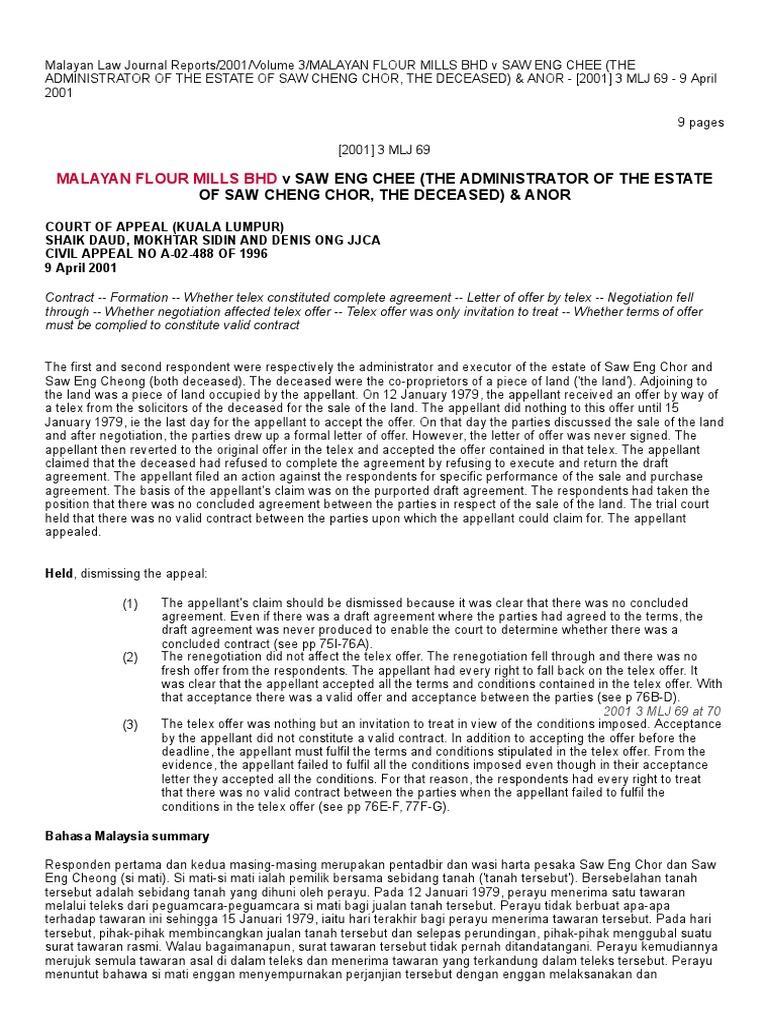 Malayan Law Journal Reports/2001/Volume 3/MALAYAN FLOUR MILLS BHD v SAW ENG CHEE (THE ADMINISTRATOR OF THE ESTATE OF SAW CHENG CHOR, THE DECEASED) & ANOR - [2001] 3 MLJ 69 - 9 April 2001

9 pages

[2001] 3 MLJ 69

MALAYAN FLOUR MILLS BHD v SAW ENG CHEE (THE ADMINISTRATOR OF THE ESTATE OF SAW CHENG CHOR, THE DECEASED) & ANOR

COURT OF APPEAL (KUALA LUMPUR)
SHAIK DAUD, MOKHTAR SIDIN AND DENIS ONG JJCA
CIVIL APPEAL NO A-02-488 OF 1996
9 April 2001

Contract -- Formation -- Whether telex constituted complete agreement -- Letter of offer by telex -- Negotiation fell through -- Whether negotiation affected telex offer -- Telex offer was only invitation to treat -- Whether terms of offer must be complied to constitute valid contract

The first and second respondent were respectively the administrator and executor of the estate of Saw Eng Chor and Saw Eng Cheong (both deceased). The deceased were the co-proprietors of a piece of land ('the land'). Adjoining to the land was a piece of land occupied by the appellant. On 12 January 1979, the appellant received an offer by way of a telex from the solicitors of the deceased for the sale of the land. The appellant did nothing to this offer until 15 January 1979, ie the last day for the appellant to accept the offer. On that day the parties discussed the sale of the land and after negotiation, the parties drew up a formal letter of offer. However, the letter of offer was never signed. The appellant then reverted to the original offer in the telex and accepted the offer contained in that telex. The appellant claimed that the deceased had refused to complete the agreement by refusing to execute and return the draft agreement. The appellant filed an action against the respondents for specific performance of the sale and purchase agreement. The basis of the appellant's claim was on the purported draft agreement. The respondents had taken the position that there was no concluded agreement between the parties in respect of the sale of the land. The trial court held that there was no valid contract between the parties upon which the appellant could claim for. The appellant appealed.

Held, dismissing the appeal:

(1) The appellant's claim should be dismissed because it was clear that there was no concluded agreement. Even if there was a draft agreement where the parties had agreed to the terms, the draft agreement was never produced to enable the court to determine whether there was a concluded contract (see pp 75I-76A).

(2) The renegotiation did not affect the telex offer. The renegotiation fell through and there was no fresh offer from the respondents. The appellant had every right to fall back on the telex offer. It was clear that the appellant accepted all the terms and conditions contained in the telex offer. With that acceptance there was a valid offer and acceptance between the parties (see p 76B-D).

2001 3 MLJ 69 at 70

(3) The telex offer was nothing but an invitation to treat in view of the conditions imposed. Acceptance by the appellant did not constitute a valid contract. In addition to accepting the offer before the deadline, the appellant must fulfil the terms and conditions stipulated in the telex offer. From the evidence, the appellant failed to fulfil all the conditions imposed even though in their acceptance letter they accepted all the conditions. For that reason, the respondents had every right to treat that there was no valid contract between the parties when the appellant failed to fulfil the conditions in the telex offer (see pp 76E-F, 77F-G).

Bahasa Malaysia summary

Responden pertama dan kedua masing-masing merupakan pentadbir dan wasi harta pesaka Saw Eng Chor dan Saw Eng Cheong (si mati). Si mati-si mati ialah pemilik bersama sebidang tanah ('tanah tersebut'). Bersebelahan tanah tersebut adalah sebidang tanah yang dihuni oleh perayu. Pada 12 Januari 1979, perayu menerima satu tawaran melalui teleks dari peguamcara-peguamcara si mati bagi jualan tanah tersebut. Perayu tidak berbuat apa-apa terhadap tawaran ini sehingga 15 Januari 1979, iaitu hari terakhir bagi perayu menerima tawaran tersebut. Pada hari tersebut, pihak-pihak membincangkan jualan tanah tersebut dan selepas perundingan, pihak-pihak menggubal suatu surat tawaran rasmi. Walau bagaimanapun, surat tawaran tersebut tidak pernah ditandatangani. Perayu kemudiannya merujuk semula tawaran asal di dalam teleks dan menerima tawaran yang terkandung dalam teleks tersebut. Perayu menuntut bahawa si mati enggan menyempurnakan perjanjian tersebut dengan enggan melaksanakan dan